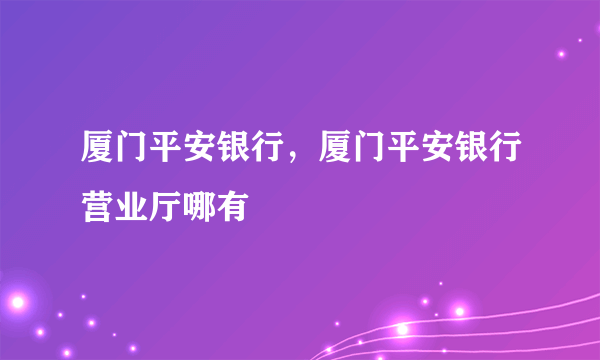 厦门平安银行，厦门平安银行营业厅哪有